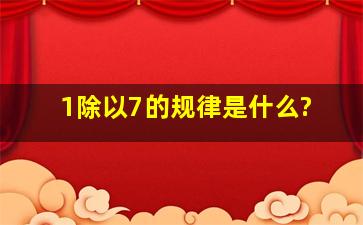 1除以7的规律是什么?